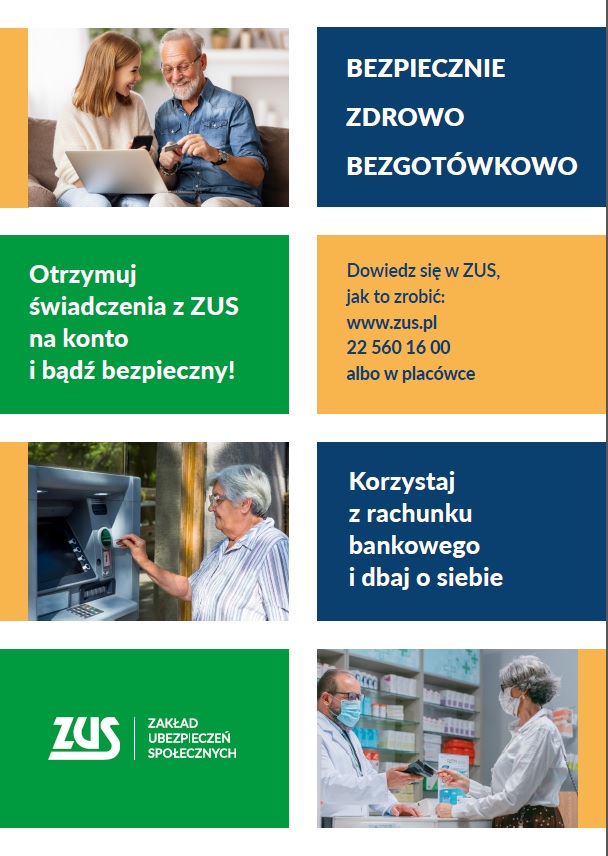 BEZPIECZNIE
ZDROWO
BEZGOTÓWKOWO

Otrzymuj świadczenia z ZUS na konto i bądź bezpieczny!

Dowiedz się w ZUS, jak to zrobić:
www.zus.pl
22 560 16 00
albo w placówce

Korzystaj z rachunku bankowego i dbaj o siebie

ZUS
ZAKŁAD UBEZPIECZEŃ SPOŁECZNYCH